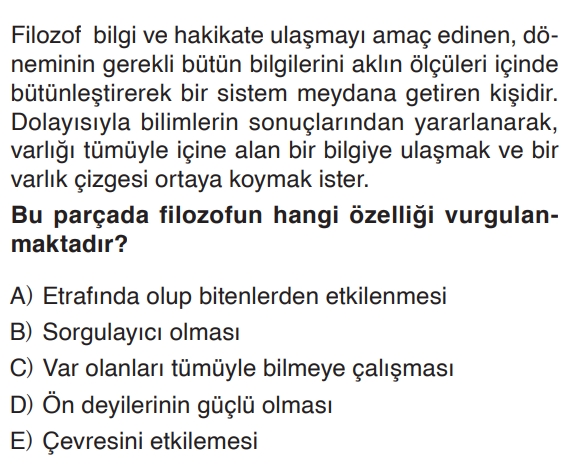 Filozof bilgi ve hakikate ulaşmayı amaç edinen, döneminin gerekli bütün bilgilerini aklın ölçüleri içinde bütünleştirerek bir sistem meydana getiren kişidir. Dolayısıyla bilimlerin sonuçlarından yararlanarak, varlığı tümüyle içine alan bir bilgiye ulaşmak ve bir varlık çizgesi ortaya koymak ister.

Bu parçada filozofun hangi özelliği vurgulanmaktadır?

A) Etrafında olup bitenlerden etkilenmesi
B) Sorgulayıcı olması
C) Var olanları tümüyle bilmeye çalışması
D) Ön deyilerinin güçlü olması
E) Çevresini etkilemesi